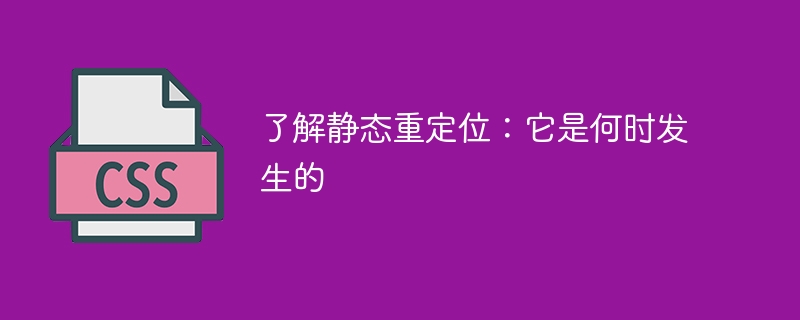 CSS

了解静态重定位：它是何时发生的